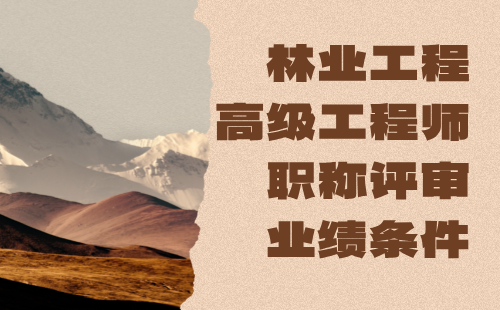 林业工程
高级工程师
职称评审
业绩条件